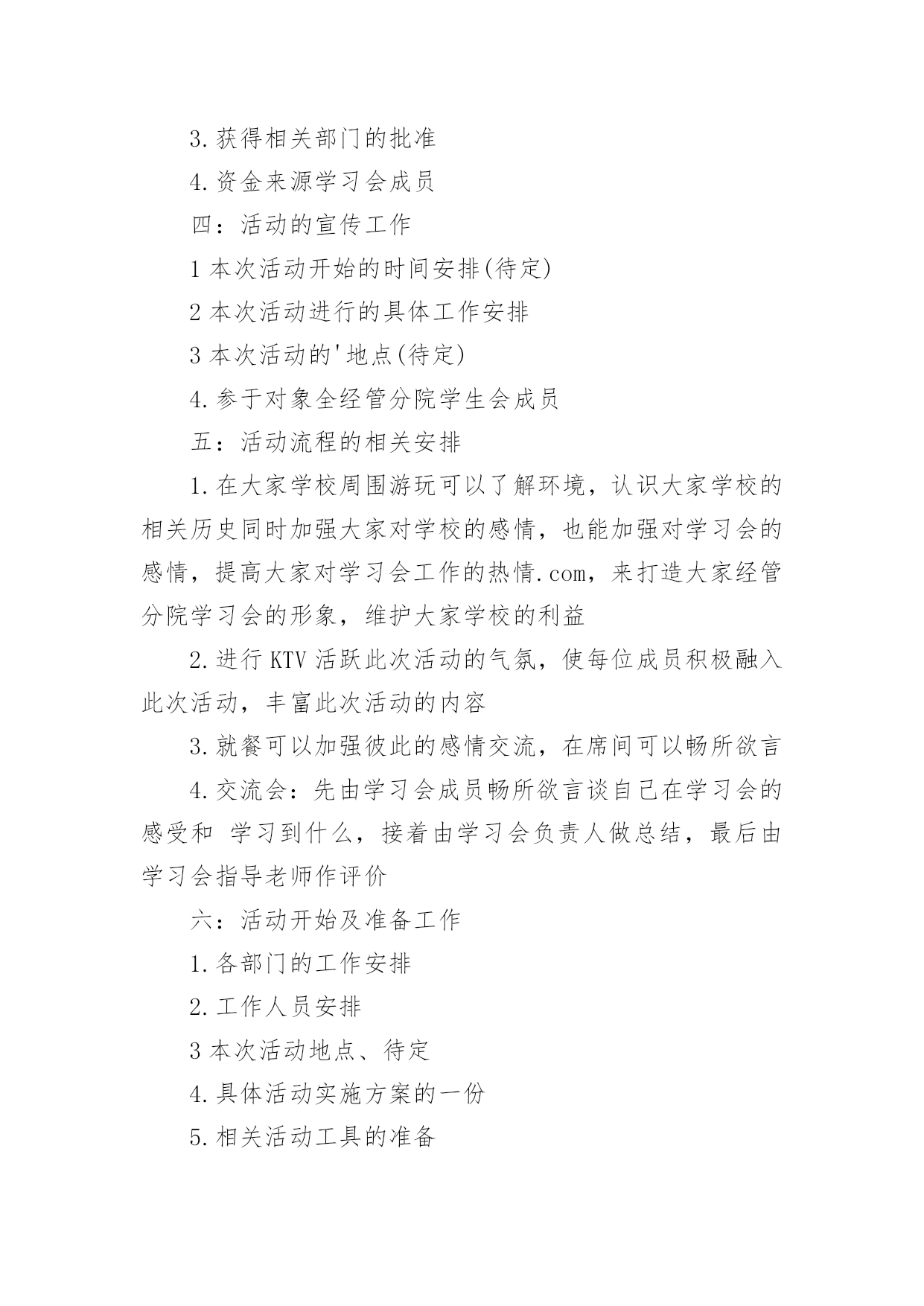 3.获得相关部门的批准

4.资金来源学习会成员

四：活动的宣传工作

1 本次活动开始的时间安排(待定)

2 本次活动进行的具体工作安排

3 本次活动的'地点(待定)

4.参于对象全经管分院学生会成员

五：活动流程的相关安排

1.在大家学校周围游玩可以了解环境，认识大家学校的相关历史同时加强大家对学校的感情，也能加强对学习会的感情，提高大家对学习会工作的热情.com，来打造大家经管分院学习会的形象，维护大家学校的利益

2.进行 KTV 活跃此次活动的气氛，使每位成员积极融入此次活动，丰富此次活动的内容

3.就餐可以加强彼此的感情交流，在席间可以畅所欲言

4.交流会：先由学习会成员畅所欲言谈自己在学习会的感受和 学习到什么，接着由学习会负责人做总结，最后由学习会指导老师作评价

六：活动开始及准备工作

1.各部门的工作安排

2.工作人员安排

3 本次活动地点、待定

4.具体活动实施方案的一份

5.相关活动工具的准备